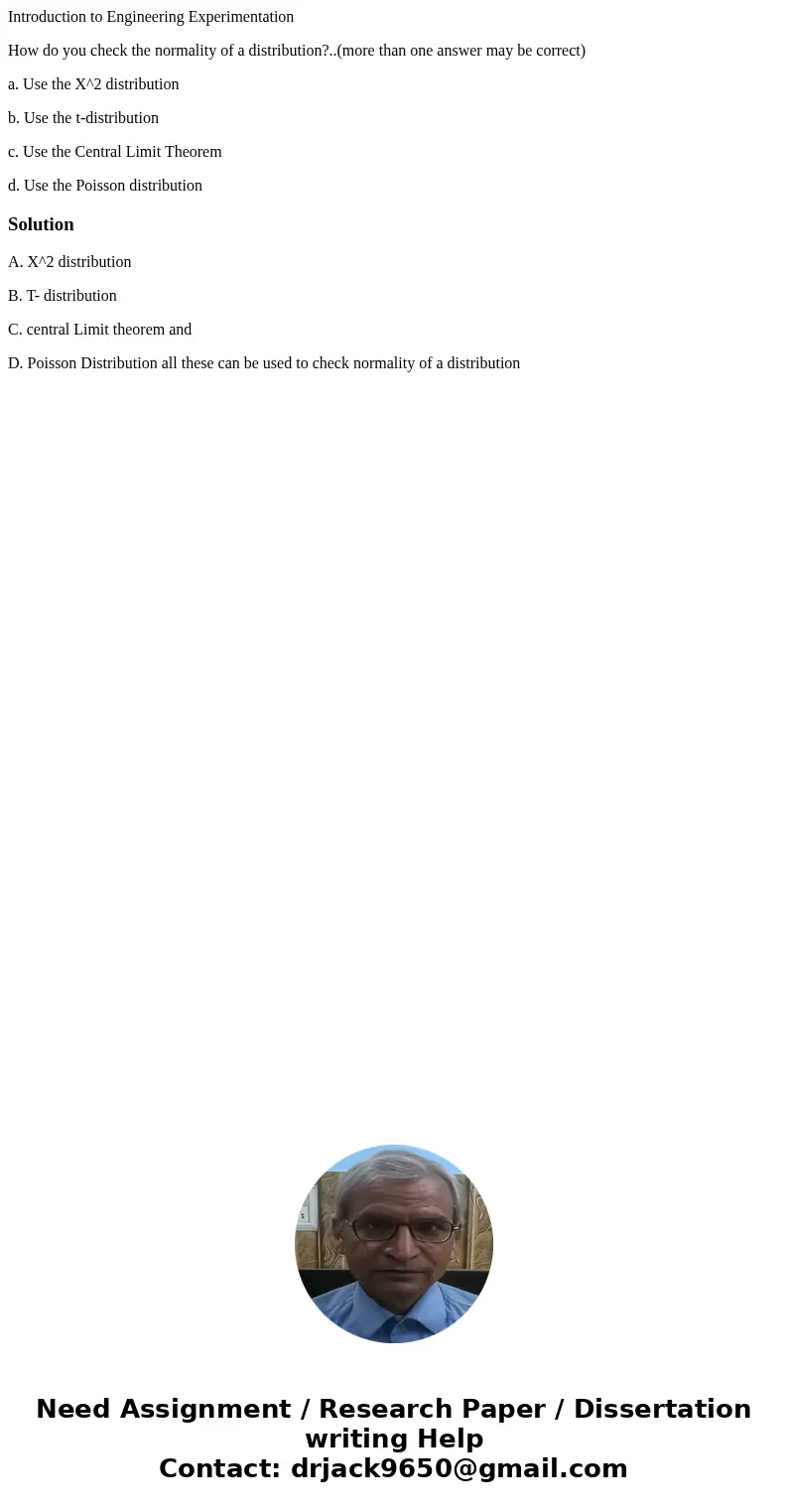 Introduction to Engineering Experimentation

How do you check the normality of a distribution?..(more than one answer may be correct)

a. Use the X^2 distribution

b. Use the t-distribution

c. Use the Central Limit Theorem

d. Use the Poisson distribution

Solution

A. X^2 distribution

B. T- distribution

C. central Limit theorem and

D. Poisson Distribution all these can be used to check normality of a distribution

Need Assignment / Research Paper / Dissertation writing Help
Contact: drjack9650@gmail.com